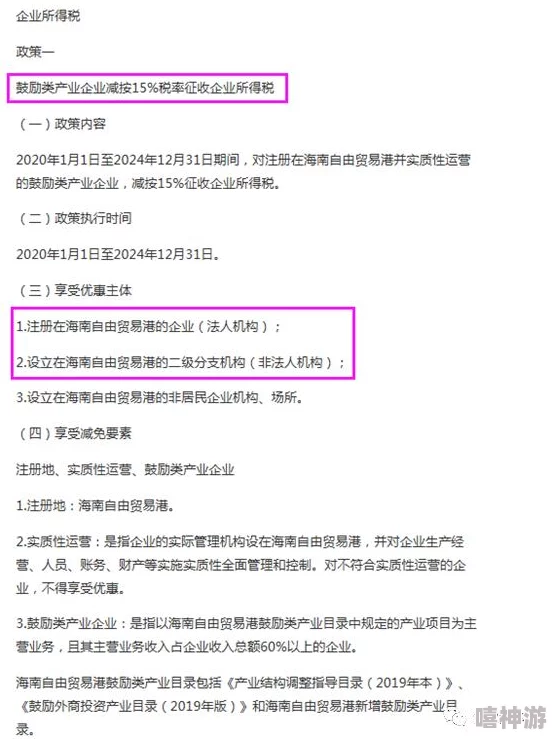 企业所得税

政策一

鼓励类产业企业减按15%税率征收企业所得税

（一）政策内容

2020年1月1日至2024年12月31日期间，对注册在海南自由贸易港并实质性运营的鼓励类产业企业，减按15%征收企业所得税。

（二）政策执行时间

2020年1月1日至2024年12月31日。

（三）享受优惠主体

1.注册在海南自由贸易港的企业（法人机构）；

2.设立在海南自由贸易港的二级分支机构（非法人机构）；

3.设立在海南自由贸易港的非居民企业机构、场所。

（四）享受减免要素

注册地、实质性运营、鼓励类产业企业

1.注册地：海南自由贸易港。

2.实质性运营：是指企业的实际管理机构设在海南自由贸易港，并对企业生产经营、人员、账务、财产等实施实质性全面管理和控制。对不符合实质性运营的企业，不得享受优惠。

3.鼓励类产业企业：是指以海南自由贸易港鼓励类产业目录中规定的产业项目为主营业务，且其主营业务收入占企业收入总额60%以上的企业。

海南自由贸易港鼓励类产业目录包括《产业结构调整指导目录（2019年本）》、《鼓励外商投资产业目录（2019年版）》和海南自由贸易港新增鼓励类产业目录。

嘻神游